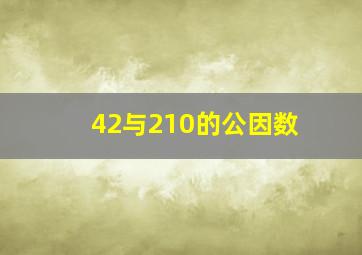 42与210的公因数